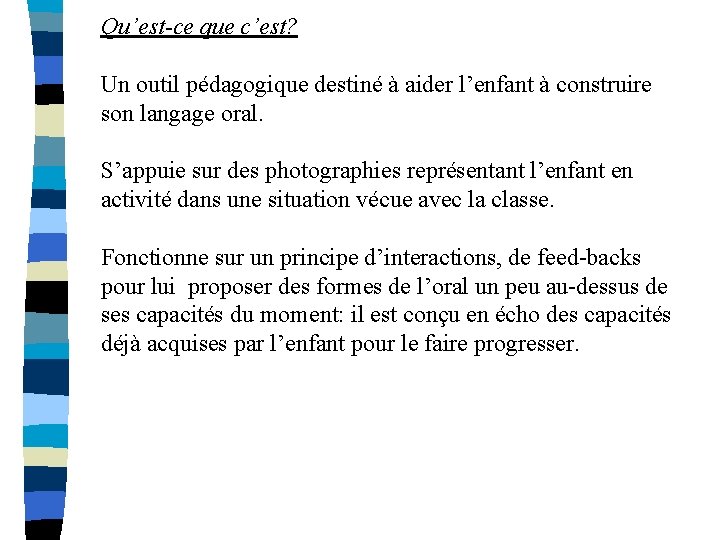 Qu’est-ce que c’est?

Un outil pédagogique destiné à aider l’enfant à construire son langage oral.

S’appuie sur des photographies représentant l’enfant en activité dans une situation vécue avec la classe.

Fonctionne sur un principe d’interactions, de feed-backs pour lui proposer des formes de l’oral un peu au-dessus de ses capacités du moment: il est conçu en écho des capacités déjà acquises par l’enfant pour le faire progresser.